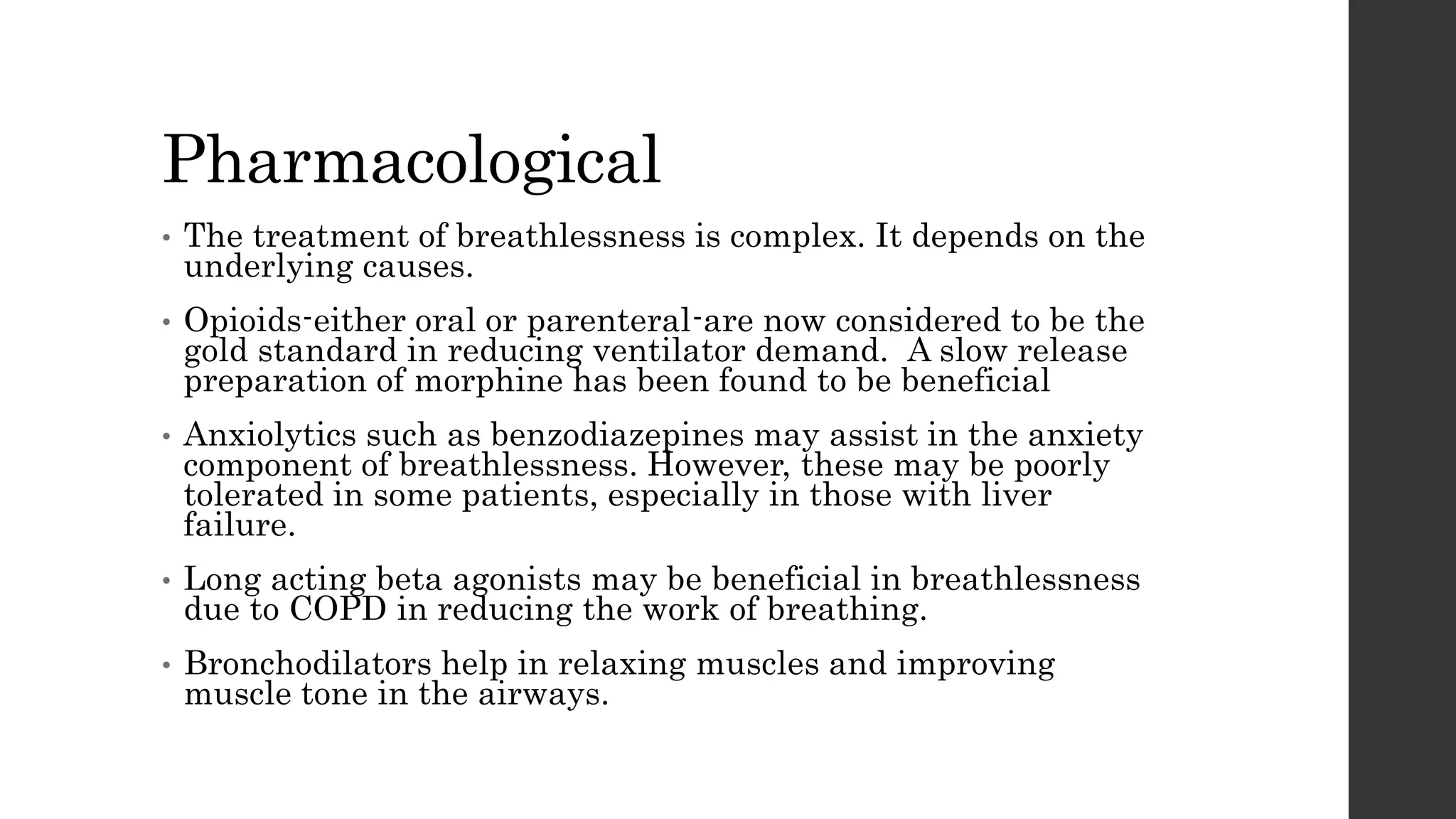 Pharmacological

• The treatment of breathlessness is complex. It depends on the underlying causes.

• Opioids-either oral or parenteral-are now considered to be the gold standard in reducing ventilator demand.  A slow release preparation of morphine has been found to be beneficial

• Anxiolytics such as benzodiazepines may assist in the anxiety component of breathlessness. However, these may be poorly tolerated in some patients, especially in those with liver failure.

• Long acting beta agonists may be beneficial in breathlessness due to COPD in reducing the work of breathing.

• Bronchodilators help in relaxing muscles and improving muscle tone in the airways.